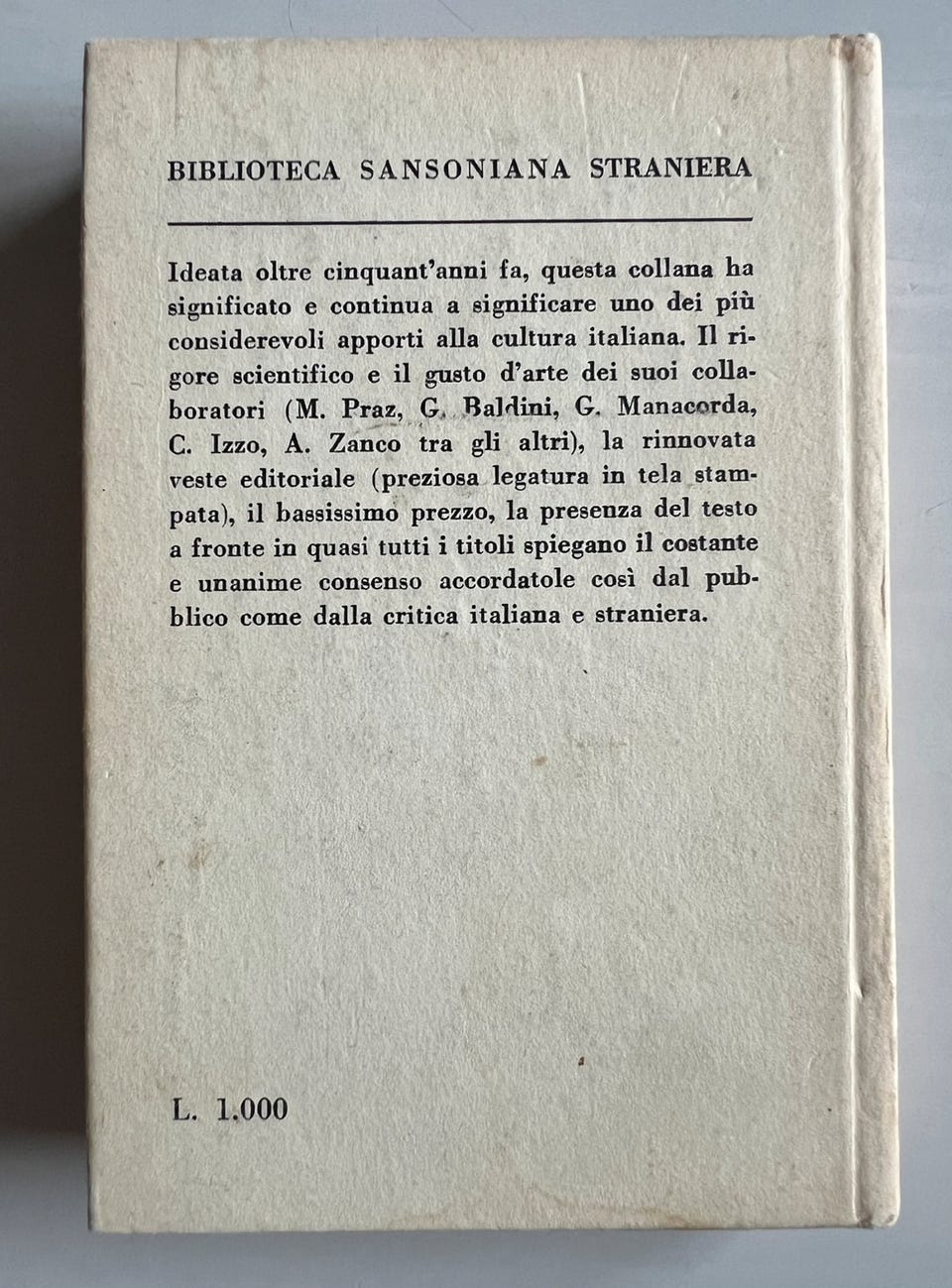 BIBLIOTECA SANSONIANA STRANIERA

Ideata oltre cinquant'anni fa, questa collana ha significato e continua a significare uno dei più considerevoli apporti alla cultura italiana. Il rigore scientifico e il gusto d'arte dei suoi collaboratori (M. Praz, G. Baldini, G. Manacorda, C. Izzo, A. Zanco tra gli altri), la rinnovata veste editoriale (preziosa legatura in tela stampata), il bassissimo prezzo, la presenza del testo a fronte in quasi tutti i titoli spiegano il costante e unanime consenso accordatole così dal pubblico come dalla critica italiana e straniera.

L. 1.000